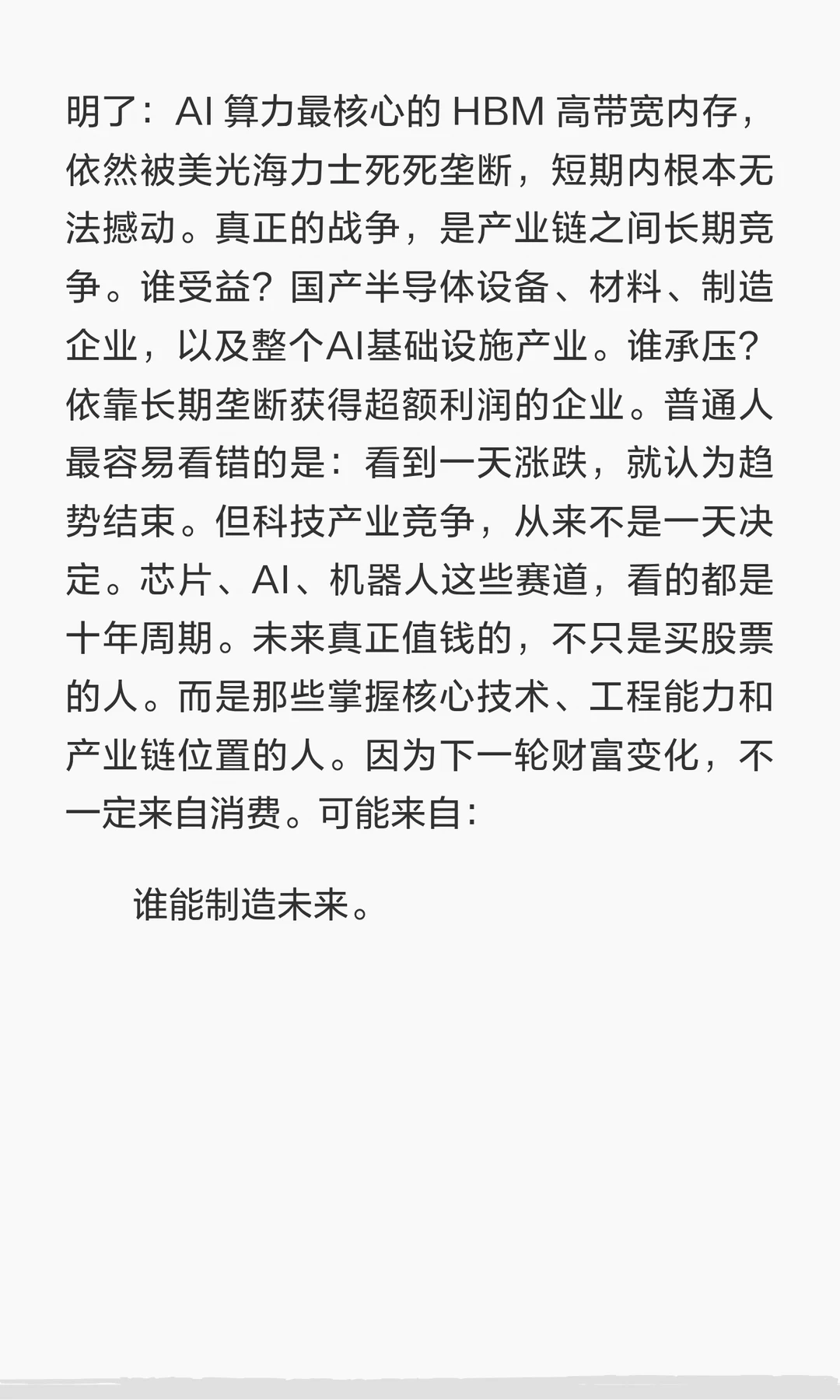 明了：AI算力最核心的HBM高带宽内存，依然被美光海力士死死垄断，短期内根本无法撼动。真正的战争，是产业链之间长期竞争。谁受益？国产半导体设备、材料、制造企业，以及整个AI基础设施产业。谁承压？依靠长期垄断获得超额利润的企业。普通人最容易看错的是：看到一天涨跌，就认为趋势结束。但科技产业竞争，从来不是一天决定。芯片、AI、机器人这些赛道，看的都是十年周期。未来真正值钱的，不只是买股票的人。而是那些掌握核心技术、工程能力和产业链位置的人。因为下一轮财富变化，不一定来自消费。可能来自：

谁能制造未来。